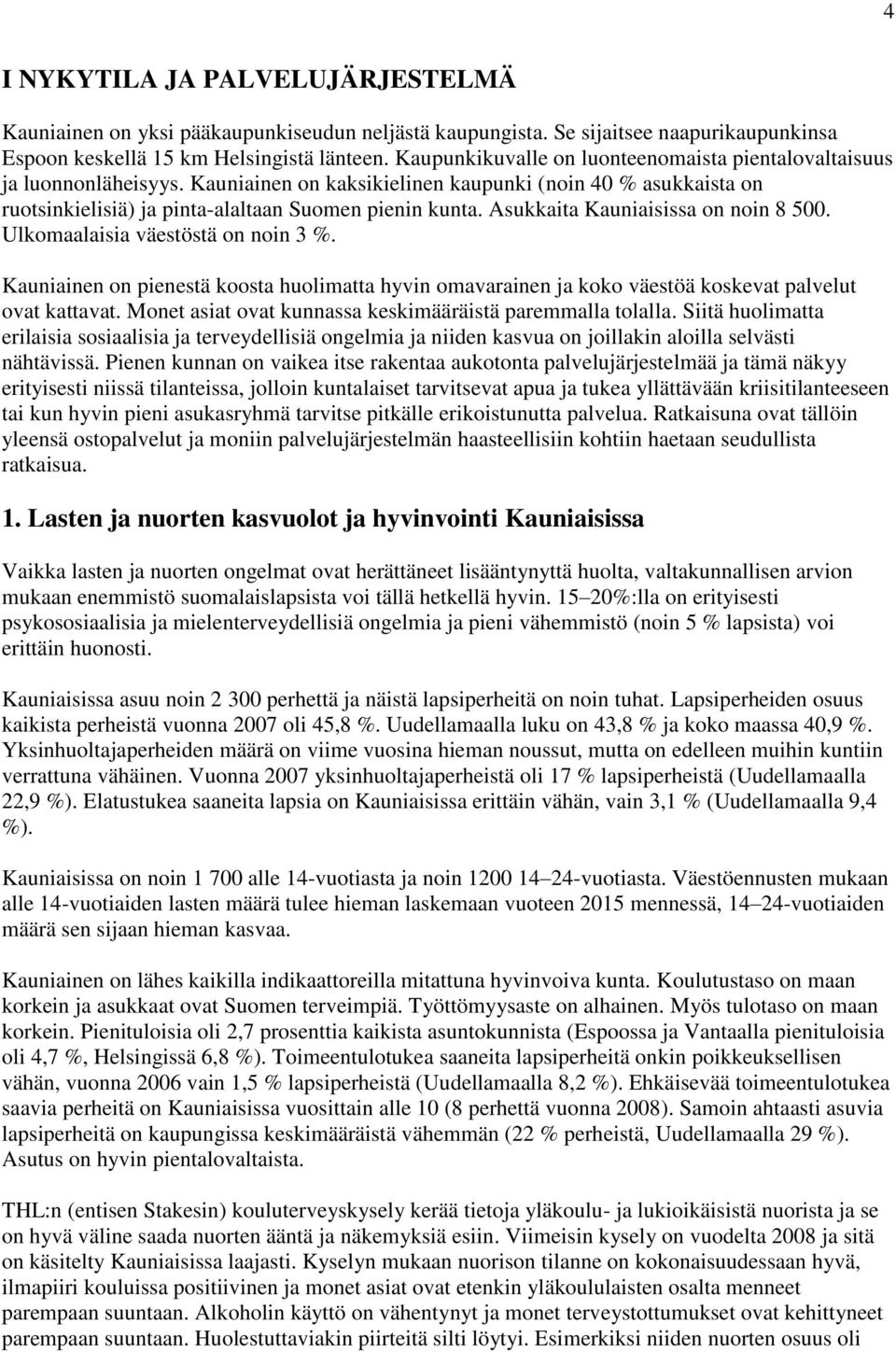 4

I NYKYTILA JA PALVELUJÄRJESTELMÄ

Kauniainen on yksi pääkaupunkiseudun neljästä kaupungista. Se sijaitsee naapurikaupunkinsa Espoon keskellä 15 km Helsingistä länteen. Kaupunkikuvalle on luonteenomaista pientalovaltaisuus ja luonnonläheisyys. Kauniainen on kaksikielinen kaupunki (noin 40 % asukkaista on ruotsinkielisiä) ja pinta-alaltaan Suomen pienin kunta. Asukkaita Kauniaisissa on noin 8 500. Ulkomaalaisia väestöstä on noin 3 %.

Kauniainen on pienestä koosta huolimatta hyvin omavarainen ja koko väestöä koskevat palvelut ovat kattavat. Monet asiat ovat kunnassa keskimääräistä paremmalla tolalla. Siitä huolimatta erilaisia sosiaalisia ja terveydellisiä ongelmia ja niiden kasvua on joillakin aloilla selvästi nähtävissä. Pienen kunnan on vaikea itse rakentaa aukotonta palvelujärjestelmää ja tämä näkyy erityisesti niissä tilanteissa, jolloin kuntalaiset tarvitsevat apua ja tukea yllättävään kriisitilanteeseen tai kun hyvin pieni asukasryhmä tarvitse pitkälle erikoistunutta palvelua. Ratkaisuna ovat tällöin yleensä ostopalvelut ja moniin palvelujärjestelmän haasteellisiin kohtiin haetaan seudullista ratkaisua.

1. Lasten ja nuorten kasvuolot ja hyvinvointi Kauniaisissa

Vaikka lasten ja nuorten ongelmat ovat herättäneet lisääntynyttä huolta, valtakunnallisen arvion mukaan enemmistö suomalaislapsista voi tällä hetkellä hyvin. 15–20%:lla on erityisesti psykososiaalisia ja mielenterveydellisiä ongelmia ja pieni vähemmistö (noin 5 % lapsista) voi erittäin huonosti.

Kauniaisissa asuu noin 2 300 perhettä ja näistä lapsiperheitä on noin tuhat. Lapsiperheiden osuus kaikista perheistä vuonna 2007 oli 45,8 %. Uudellamaalla luku on 43,8 % ja koko maassa 40,9 %. Yksinhuoltajaperheiden määrä on viime vuosina hieman noussut, mutta on edelleen muihin kuntiin verrattuna vähäinen. Vuonna 2007 yksinhuoltajaperheistä oli 17 % lapsiperheistä (Uudellamaalla 22,9 %). Elatustukea saaneita lapsia on Kauniaisissa erittäin vähän, vain 3,1 % (Uudellamaalla 9,4 %).

Kauniaisissa on noin 1 700 alle 14-vuotiasta ja noin 1200 14–24-vuotiasta. Väestöennusten mukaan alle 14-vuotiaiden lasten määrä tulee hieman laskemaan vuoteen 2015 mennessä, 14–24-vuotiaiden määrä sen sijaan hieman kasvaa.

Kauniainen on lähes kaikilla indikaattoreilla mitattuna hyvinvoiva kunta. Koulutustaso on maan korkein ja asukkaat ovat Suomen terveimpiä. Työttömyysaste on alhainen. Myös tulotaso on maan korkein. Pienituloisia oli 2,7 prosenttia kaikista asuntokunnista (Espoossa ja Vantaalla pienituloisia oli 4,7 %, Helsingissä 6,8 %). Toimeentulotukea saaneita lapsiperheitä onkin poikkeuksellisen vähän, vuonna 2006 vain 1,5 % lapsiperheistä (Uudellamaalla 8,2 %). Ehkäisevää toimeentulotukea saavia perheitä on Kauniaisissa vuosittain alle 10 (8 perhettä vuonna 2008). Samoin ahtaasti asuvia lapsiperheitä on kaupungissa keskimääräistä vähemmän (22 % perheistä, Uudellamaalla 29 %). Asutus on hyvin pientalovaltaista.

THL:n (entisen Stakesin) kouluterveyskysely kerää tietoja yläkoulu- ja lukioikäisistä nuorista ja se on hyvä väline saada nuorten ääntä ja näkemyksiä esiin. Viimeisin kysely on vuodelta 2008 ja sitä on käsitelty Kauniaisissa laajasti. Kyselyn mukaan nuorison tilanne on kokonaisuudessaan hyvä, ilmapiiri kouluissa positiivinen ja monet asiat ovat etenkin yläkoululaisten osalta menneet parempaan suuntaan. Alkoholin käyttö on vähentynyt ja monet terveystottumukset ovat kehittyneet parempaan suuntaan. Huolestuttaviakin piirteitä silti löytyi. Esimerkiksi niiden nuorten osuus oli